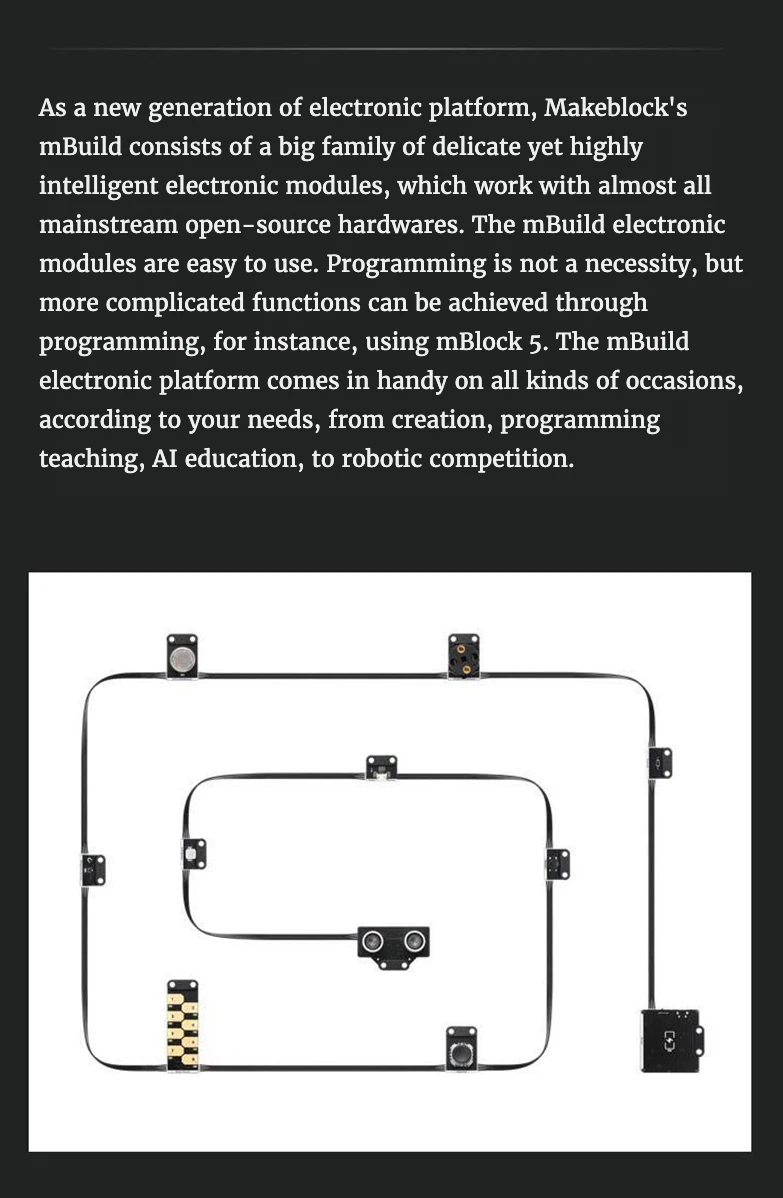 As a new generation of electronic platform, Makeblock's mBuild consists of a big family of delicate yet highly intelligent electronic modules, which work with almost all mainstream open-source hardwares. The mBuild electronic modules are easy to use. Programming is not a necessity, but more complicated functions can be achieved through programming, for instance, using mBlock 5. The mBuild electronic platform comes in handy on all kinds of occasions, according to your needs, from creation, programming teaching, AI education, to robotic competition.